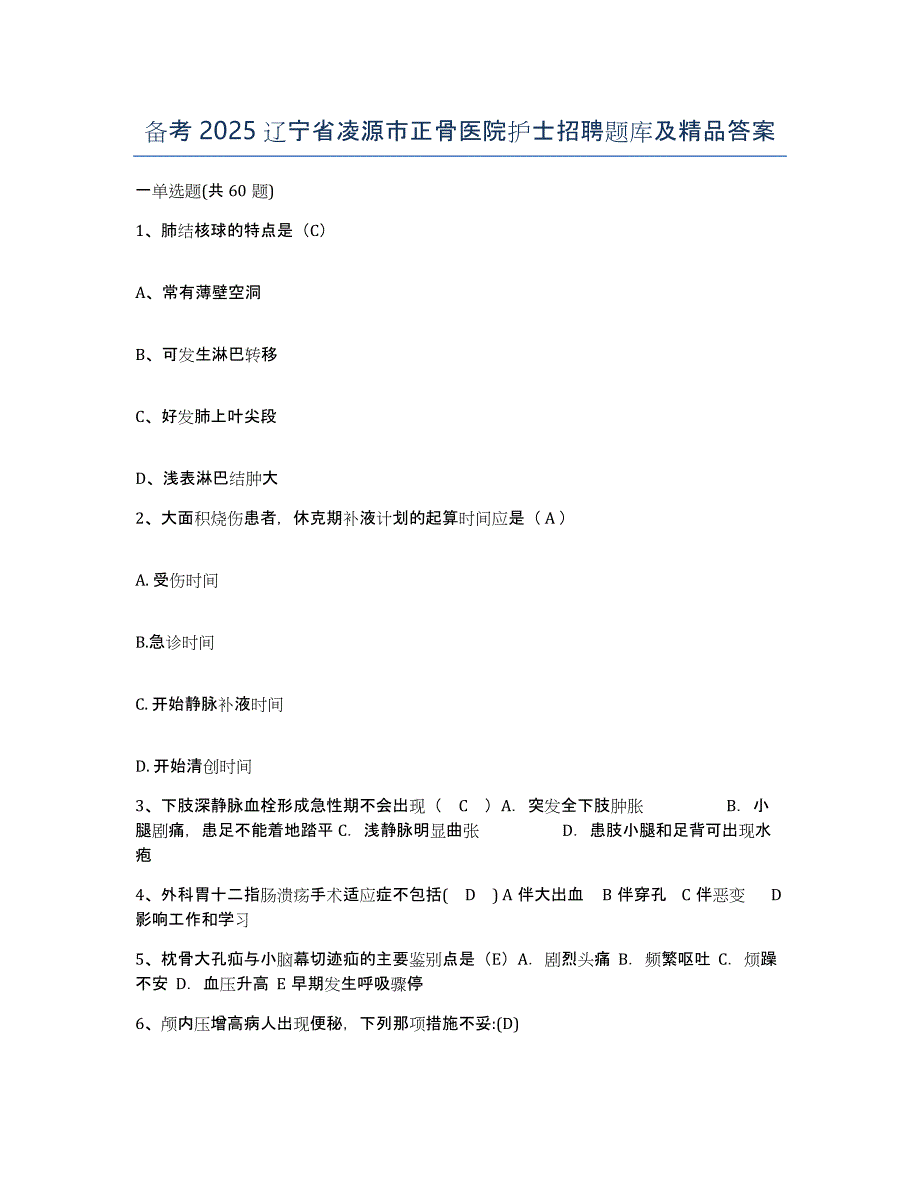 备考 2025 辽宁省凌源市正骨医院护士招聘题库及精品答案

一单选题(共 60 题)

1、肺结核球的特点是（C）

A、常有薄壁空洞

B、可发生淋巴转移

C、好发肺上叶尖段

D、浅表淋巴结肿大

2、大面积烧伤患者，休克期补液计划的起算时间应是（ A ）

A. 受伤时间

B.急诊时间

C. 开始静脉补液时间

D. 开始清创时间

3、下肢深静脉血栓形成急性期不会出现（ C ）A. 突发全下肢肿胀 B. 小腿剧痛，患足不能着地踏平 C. 浅静脉明显曲张 D. 患肢小腿和足背可出现水疱

4、外科胃十二指肠溃疡手术适应症不包括( D ) A 伴大出血 B 伴穿孔 C 伴恶变 D 影响工作和学习

5、枕骨大孔疝与小脑幕切迹疝的主要鉴别点是（E）A. 剧烈头痛 B. 频繁呕吐 C. 烦躁不安 D. 血压升高 E 早期发生呼吸骤停

6、颅内压增高病人出现便秘，下列那项措施不妥:(D)